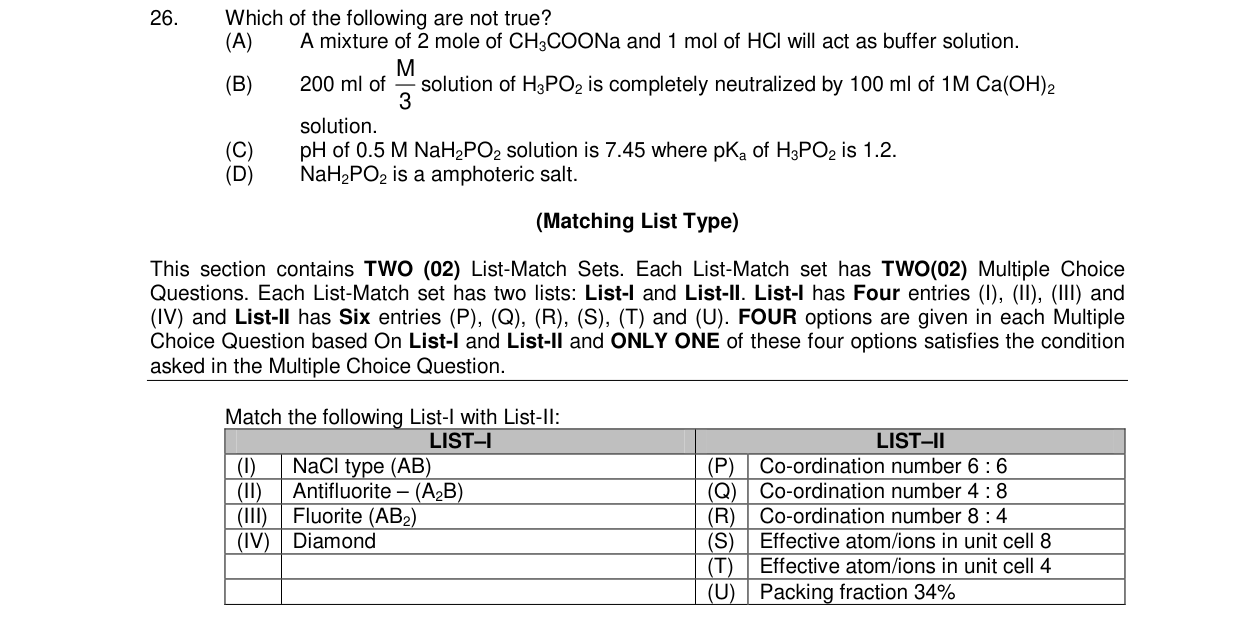 26. Which of the following are not true?
(A) A mixture of 2 mole of $CH_3COONa$ and 1 mol of HCl will act as buffer solution.
(B) 200 ml of $\frac{M}{3}$ solution of $H_3PO_2$ is completely neutralized by 100 ml of 1M $Ca(OH)_2$ solution.
(C) pH of 0.5 M $NaH_2PO_2$ solution is 7.45 where $pK_a$ of $H_3PO_2$ is 1.2.
(D) $NaH_2PO_2$ is a amphoteric salt.

(Matching List Type)

This section contains TWO (02) List-Match Sets. Each List-Match set has TWO(02) Multiple Choice Questions. Each List-Match set has two lists: List-I and List-II. List-I has Four entries (I), (II), (III) and (IV) and List-II has Six entries (P), (Q), (R), (S), (T) and (U). FOUR options are given in each Multiple Choice Question based On List-I and List-II and ONLY ONE of these four options satisfies the condition asked in the Multiple Choice Question.

Match the following List-I with List-II:

| LIST–I | | LIST–II | |
|---|---|---|---|
| (I) | NaCl type (AB) | (P) | Co-ordination number 6 : 6 |
| (II) | Antifluorite – ($A_2B$) | (Q) | Co-ordination number 4 : 8 |
| (III) | Fluorite ($AB_2$) | (R) | Co-ordination number 8 : 4 |
| (IV) | Diamond | (S) | Effective atom/ions in unit cell 8 |
| | | (T) | Effective atom/ions in unit cell 4 |
| | | (U) | Packing fraction 34% |